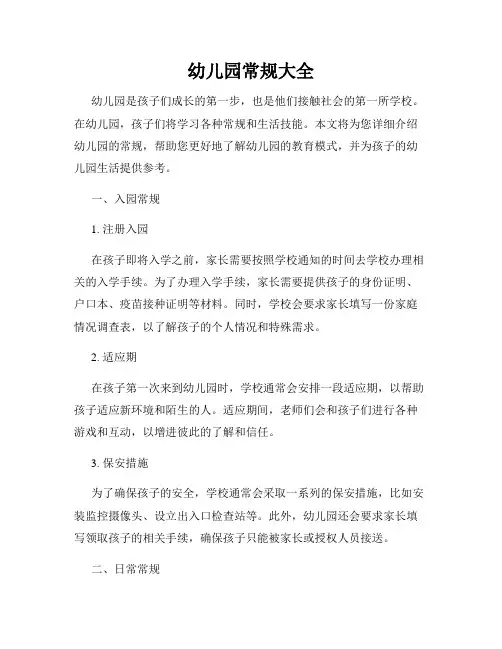 幼儿园常规大全

幼儿园是孩子们成长的第一步，也是他们接触社会的第一所学校。在幼儿园，孩子们将学习各种常规和生活技能。本文将为您详细介绍幼儿园的常规，帮助您更好地了解幼儿园的教育模式，并为孩子的幼儿园生活提供参考。

一、入园常规

1. 注册入园

在孩子即将入学之前，家长需要按照学校通知的时间去学校办理相关的入学手续。为了办理入学手续，家长需要提供孩子的身份证明、户口本、疫苗接种证明等材料。同时，学校会要求家长填写一份家庭情况调查表，以了解孩子的个人情况和特殊需求。

2. 适应期

在孩子第一次来到幼儿园时，学校通常会安排一段适应期，以帮助孩子适应新环境和陌生的人。适应期间，老师们会和孩子们进行各种游戏和互动，以增进彼此的了解和信任。

3. 保安措施

为了确保孩子的安全，学校通常会采取一系列的保安措施，比如安装监控摄像头、设立出入口检查站等。此外，幼儿园还会要求家长填写领取孩子的相关手续，确保孩子只能被家长或授权人员接送。

二、日常常规